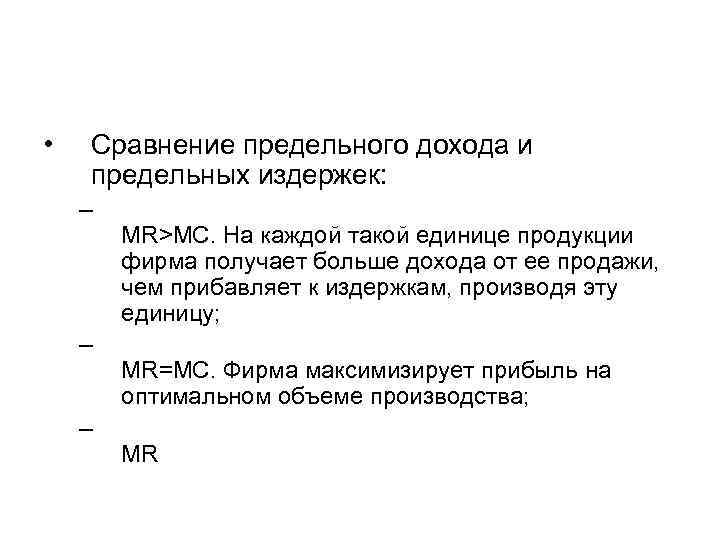 • Сравнение предельного дохода и предельных издержек:

–

MR>MC. На каждой такой единице продукции фирма получает больше дохода от ее продажи, чем прибавляет к издержкам, производя эту единицу;

–

MR=MC. Фирма максимизирует прибыль на оптимальном объеме производства;

–

MR